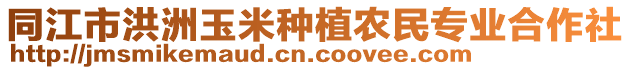 同江市洪洲玉米种植农民专业合作社
http://jmsmikemaud.cn.coovee.com